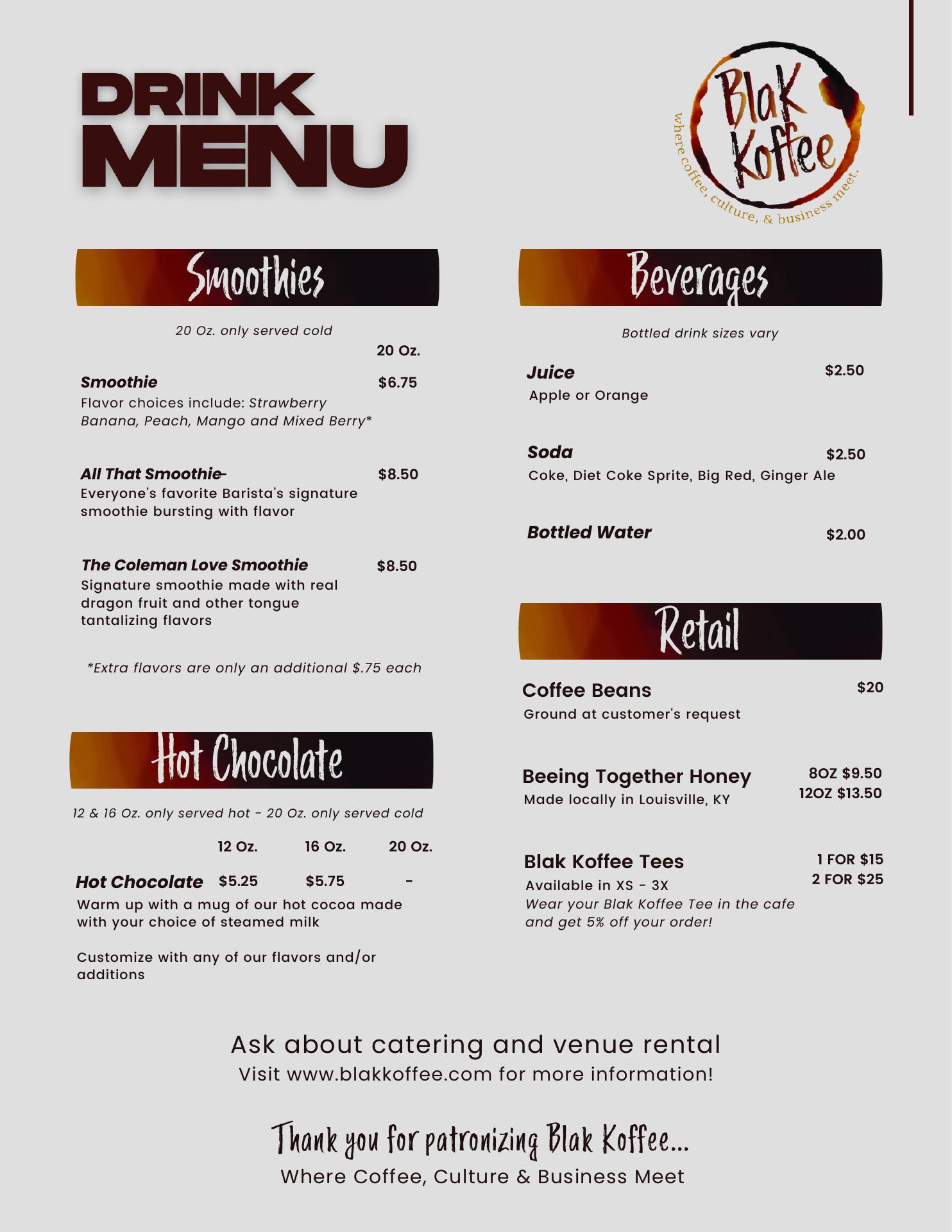 DRINK MENU

Blak Koffee
where coffee, culture, & business meet.

Smoothies

20 Oz. only served cold

20 Oz.

Smoothie $6.75
Flavor choices include: Strawberry Banana, Peach, Mango and Mixed Berry*

All That Smoothie- $8.50
Everyone's favorite Barista's signature smoothie bursting with flavor

The Coleman Love Smoothie $8.50
Signature smoothie made with real dragon fruit and other tongue tantalizing flavors

*Extra flavors are only an additional $.75 each

Hot Chocolate

12 & 16 Oz. only served hot - 20 Oz. only served cold

| | 12 Oz. | 16 Oz. | 20 Oz. |
|---|---|---|---|
| Hot Chocolate | $5.25 | $5.75 | - |

Warm up with a mug of our hot cocoa made with your choice of steamed milk

Customize with any of our flavors and/or additions

Beverages

Bottled drink sizes vary

Juice $2.50
Apple or Orange

Soda $2.50
Coke, Diet Coke Sprite, Big Red, Ginger Ale

Bottled Water $2.00

Retail

Coffee Beans $20
Ground at customer's request

Beeing Together Honey 8OZ $9.50 12OZ $13.50
Made locally in Louisville, KY

Blak Koffee Tees 1 FOR $15 2 FOR $25
Available in XS - 3X
Wear your Blak Koffee Tee in the cafe and get 5% off your order!

Ask about catering and venue rental
Visit www.blakkoffee.com for more information!

Thank you for patronizing Blak Koffee...
Where Coffee, Culture & Business Meet